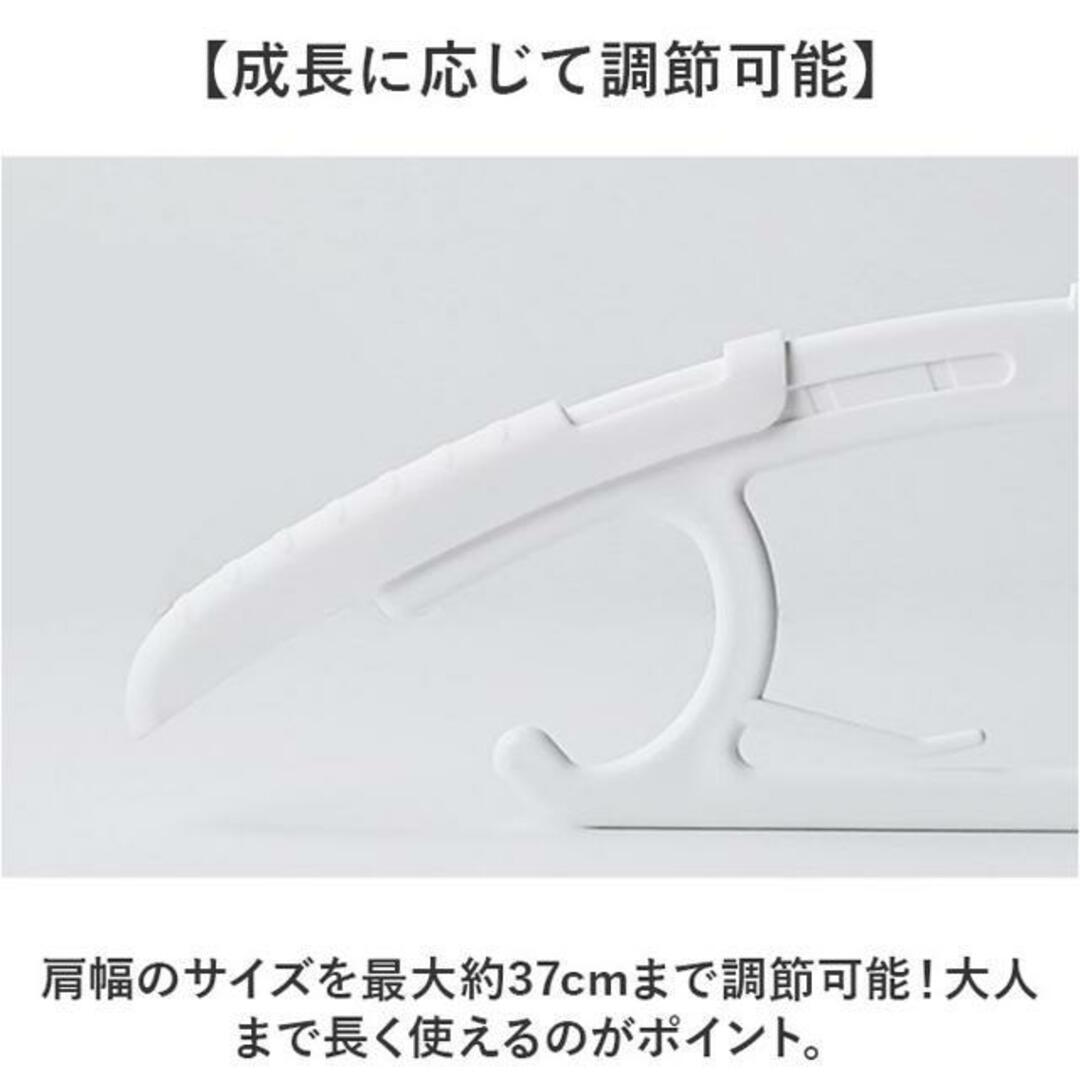 【成長に応じて調節可能】

肩幅のサイズを最大約37cmまで調節可能！大人まで長く使えるのがポイント。